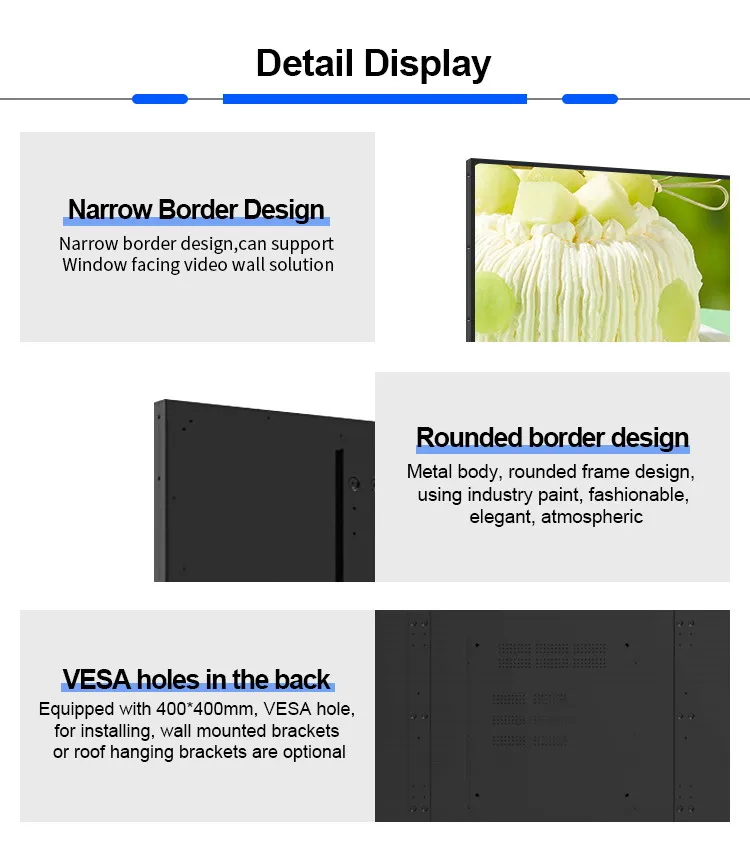 Detail Display

Narrow Border Design

Narrow border design,can support Window facing video wall solution

Rounded border design

Metal body, rounded frame design, using industry paint, fashionable, elegant, atmospheric

VESA holes in the back

Equipped with 400*400mm, VESA hole, for installing, wall mounted brackets or roof hanging brackets are optional